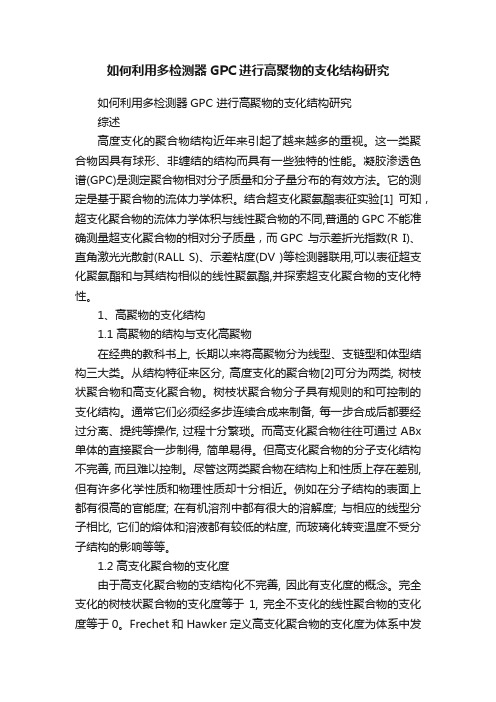 如何利用多检测器 GPC 进行高聚物的支化结构研究

如何利用多检测器 GPC 进行高聚物的支化结构研究

综述

高度支化的聚合物结构近年来引起了越来越多的重视。这一类聚合物因具有球形、非缠结的结构而具有一些独特的性能。凝胶渗透色谱(GPC)是测定聚合物相对分子质量和分子量分布的有效方法。它的测定是基于聚合物的流体力学体积。结合超支化聚氨酯表征实验[1] 可知，超支化聚合物的流体力学体积与线性聚合物的不同,普通的 GPC 不能准确测量超支化聚合物的相对分子质量，而 GPC 与示差折光指数(R I)、直角激光光散射(RALL S)、示差粘度(DV )等检测器联用,可以表征超支化聚氨酯和与其结构相似的线性聚氨酯,并探索超支化聚合物的支化特性。

1、高聚物的支化结构

1.1 高聚物的结构与支化高聚物

在经典的教科书上, 长期以来将高聚物分为线型、支链型和体型结构三大类。从结构特征来区分, 高度支化的聚合物[2]可分为两类, 树枝状聚合物和高支化聚合物。树枝状聚合物分子具有规则的和可控制的支化结构。通常它们必须经多步连续合成来制备, 每一步合成后都要经过分离、提纯等操作, 过程十分繁琐。而高支化聚合物往往可通过 ABx 单体的直接聚合一步制得, 简单易得。但高支化聚合物的分子支化结构不完善, 而且难以控制。尽管这两类聚合物在结构上和性质上存在差别, 但有许多化学性质和物理性质却十分相近。例如在分子结构的表面上都有很高的官能度; 在有机溶剂中都有很大的溶解度; 与相应的线型分子相比, 它们的熔体和溶液都有较低的粘度, 而玻璃化转变温度不受分子结构的影响等等。

1.2 高支化聚合物的支化度

由于高支化聚合物的支结构化不完善, 因此有支化度的概念。完全支化的树枝状聚合物的支化度等于 1, 完全不支化的线性聚合物的支化度等于 0。Frechet 和 Hawker 定义高支化聚合物的支化度为体系中发